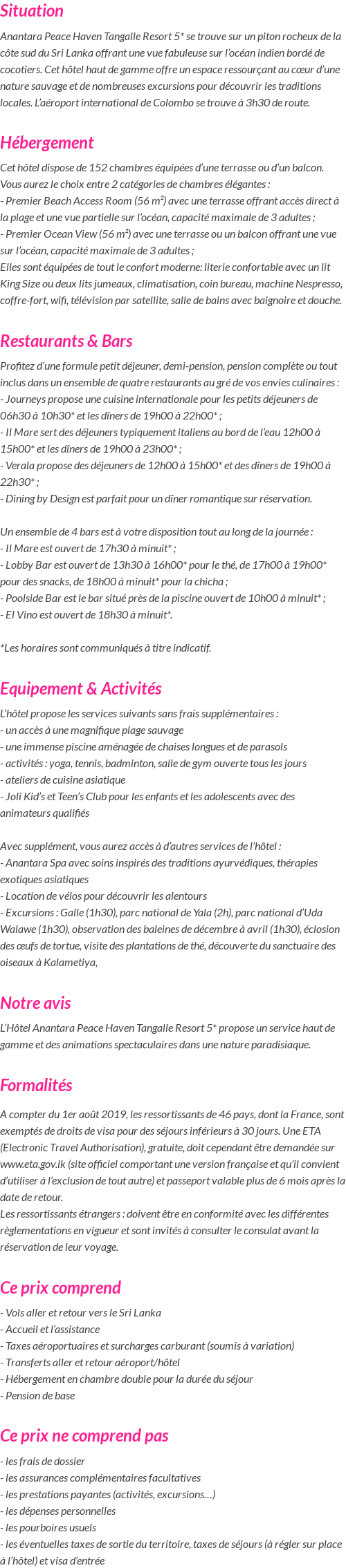 Situation

Anantara Peace Haven Tangalle Resort 5* se trouve sur un piton rocheux de la côte sud du Sri Lanka offrant une vue fabuleuse sur l'océan indien bordé de cocotiers. Cet hôtel haut de gamme offre un espace ressourçant au cœur d'une nature sauvage et de nombreuses excursions pour découvrir les traditions locales. L'aéroport international de Colombo se trouve à 3h30 de route.

Hébergement

Cet hôtel dispose de 152 chambres équipées d'une terrasse ou d'un balcon.
Vous aurez le choix entre 2 catégories de chambres élégantes :
- Premier Beach Access Room (56 m²) avec une terrasse offrant accès direct à la plage et une vue partielle sur l'océan, capacité maximale de 3 adultes ;
- Premier Ocean View (56 m²) avec une terrasse ou un balcon offrant une vue sur l'océan, capacité maximale de 3 adultes ;
Elles sont équipées de tout le confort moderne: literie confortable avec un lit King Size ou deux lits jumeaux, climatisation, coin bureau, machine Nespresso, coffre-fort, wifi, télévision par satellite, salle de bains avec baignoire et douche.

Restaurants & Bars

Profitez d'une formule petit déjeuner, demi-pension, pension complète ou tout inclus dans un ensemble de quatre restaurants au gré de vos envies culinaires :
- Journeys propose une cuisine internationale pour les petits déjeuners de 06h30 à 10h30* et les dîners de 19h00 à 22h00* ;
- Il Mare sert des déjeuners typiquement italiens au bord de l'eau 12h00 à 15h00* et les dîners de 19h00 à 23h00* ;
- Verala propose des déjeuners de 12h00 à 15h00* et des dîners de 19h00 à 22h30* ;
- Dining by Design est parfait pour un dîner romantique sur réservation.

Un ensemble de 4 bars est à votre disposition tout au long de la journée :
- Il Mare est ouvert de 17h30 à minuit* ;
- Lobby Bar est ouvert de 13h30 à 16h00* pour le thé, de 17h00 à 19h00* pour des snacks, de 18h00 à minuit* pour la chicha ;
- Poolside Bar est le bar situé près de la piscine ouvert de 10h00 à minuit* ;
- El Vino est ouvert de 18h30 à minuit*.

*Les horaires sont communiqués à titre indicatif.

Equipement & Activités

L'hôtel propose les services suivants sans frais supplémentaires :
- un accès à une magnifique plage sauvage
- une immense piscine aménagée de chaises longues et de parasols
- activités : yoga, tennis, badminton, salle de gym ouverte tous les jours
- ateliers de cuisine asiatique
- Joli Kid's et Teen's Club pour les enfants et les adolescents avec des animateurs qualifiés

Avec supplément, vous aurez accès à d'autres services de l'hôtel :
- Anantara Spa avec soins inspirés des traditions ayurvédiques, thérapies exotiques asiatiques
- Location de vélos pour découvrir les alentours
- Excursions : Galle (1h30), parc national de Yala (2h), parc national d'Uda Walawe (1h30), observation des baleines de décembre à avril (1h30), éclosion des œufs de tortue, visite des plantations de thé, découverte du sanctuaire des oiseaux à Kalametiya,

Notre avis

L'Hôtel Anantara Peace Haven Tangalle Resort 5* propose un service haut de gamme et des animations spectaculaires dans une nature paradisiaque.

Formalités

A compter du 1er août 2019, les ressortissants de 46 pays, dont la France, sont exemptés de droits de visa pour des séjours inférieurs à 30 jours. Une ETA (Electronic Travel Authorisation), gratuite, doit cependant être demandée sur www.eta.gov.lk (site officiel comportant une version française et qu'il convient d'utiliser à l'exclusion de tout autre) et passeport valable plus de 6 mois après la date de retour.
Les ressortissants étrangers : doivent être en conformité avec les différentes règlementations en vigueur et sont invités à consulter le consulat avant la réservation de leur voyage.

Ce prix comprend

- Vols aller et retour vers le Sri Lanka
- Accueil et l'assistance
- Taxes aéroportuaires et surcharges carburant (soumis à variation)
- Transferts aller et retour aéroport/hôtel
- Hébergement en chambre double pour la durée du séjour
- Pension de base

Ce prix ne comprend pas

- les frais de dossier
- les assurances complémentaires facultatives
- les prestations payantes (activités, excursions…)
- les dépenses personnelles
- les pourboires usuels
- les éventuelles taxes de sortie du territoire, taxes de séjours (à régler sur place à l'hôtel) et visa d'entrée